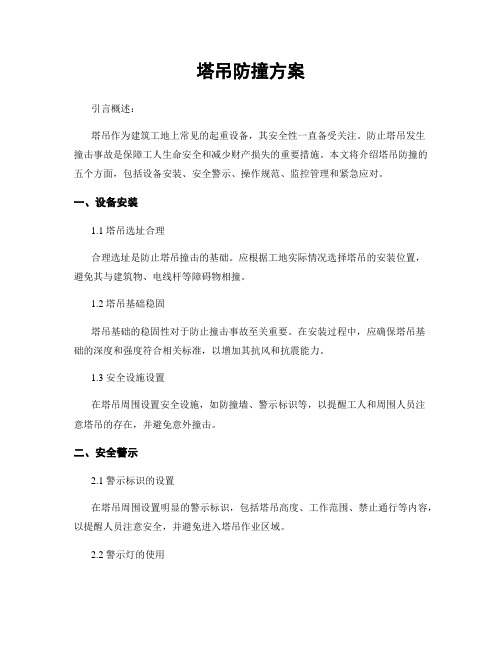 塔吊防撞方案

引言概述：

塔吊作为建筑工地上常见的起重设备，其安全性一直备受关注。防止塔吊发生撞击事故是保障工人生命安全和减少财产损失的重要措施。本文将介绍塔吊防撞的五个方面，包括设备安装、安全警示、操作规范、监控管理和紧急应对。

一、设备安装

1.1 塔吊选址合理

合理选址是防止塔吊撞击的基础。应根据工地实际情况选择塔吊的安装位置，避免其与建筑物、电线杆等障碍物相撞。

1.2 塔吊基础稳固

塔吊基础的稳固性对于防止撞击事故至关重要。在安装过程中，应确保塔吊基础的深度和强度符合相关标准，以增加其抗风和抗震能力。

1.3 安全设施设置

在塔吊周围设置安全设施，如防撞墙、警示标识等，以提醒工人和周围人员注意塔吊的存在，并避免意外撞击。

二、安全警示

2.1 警示标识的设置

在塔吊周围设置明显的警示标识，包括塔吊高度、工作范围、禁止通行等内容，以提醒人员注意安全，并避免进入塔吊作业区域。

2.2 警示灯的使用